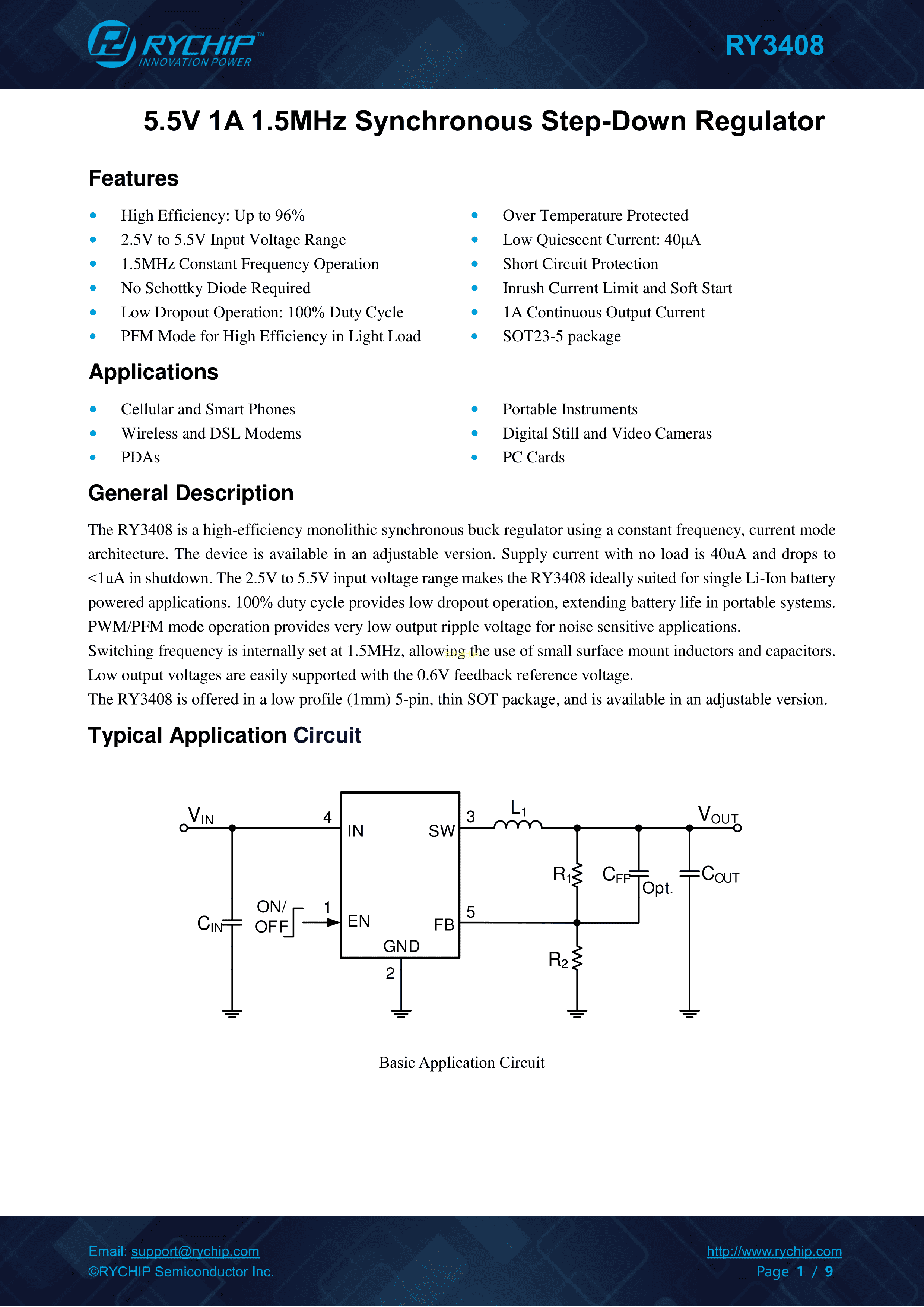 RYCHIP™
INNOVATION POWER

RY3408

5.5V 1A 1.5MHz Synchronous Step-Down Regulator

Features

- High Efficiency: Up to 96%
- 2.5V to 5.5V Input Voltage Range
- 1.5MHz Constant Frequency Operation
- No Schottky Diode Required
- Low Dropout Operation: 100% Duty Cycle
- PFM Mode for High Efficiency in Light Load

- Over Temperature Protected
- Low Quiescent Current: 40μA
- Short Circuit Protection
- Inrush Current Limit and Soft Start
- 1A Continuous Output Current
- SOT23-5 package

Applications

- Cellular and Smart Phones
- Wireless and DSL Modems
- PDAs

- Portable Instruments
- Digital Still and Video Cameras
- PC Cards

General Description

The RY3408 is a high-efficiency monolithic synchronous buck regulator using a constant frequency, current mode architecture. The device is available in an adjustable version. Supply current with no load is 40uA and drops to <1uA in shutdown. The 2.5V to 5.5V input voltage range makes the RY3408 ideally suited for single Li-Ion battery powered applications. 100% duty cycle provides low dropout operation, extending battery life in portable systems. PWM/PFM mode operation provides very low output ripple voltage for noise sensitive applications.
Switching frequency is internally set at 1.5MHz, allowing the use of small surface mount inductors and capacitors. Low output voltages are easily supported with the 0.6V feedback reference voltage.
The RY3408 is offered in a low profile (1mm) 5-pin, thin SOT package, and is available in an adjustable version.

Typical Application Circuit

$V_{IN}$ 4 IN SW 3 $L_1$ $V_{OUT}$ $R_1$ $C_{FF}$ Opt. $C_{OUT}$ $C_{IN}$ ON/ OFF 1 EN FB 5 GND 2 $R_2$

Basic Application Circuit

Email: support@rychip.com
©RYCHIP Semiconductor Inc.

http://www.rychip.com
Page 1 / 9